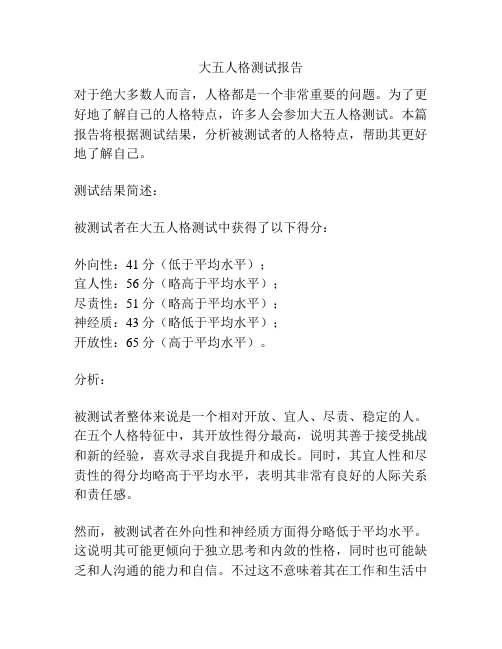 大五人格测试报告

对于绝大多数人而言，人格都是一个非常重要的问题。为了更好地了解自己的人格特点，许多人会参加大五人格测试。本篇报告将根据测试结果，分析被测试者的人格特点，帮助其更好地了解自己。

测试结果简述：

被测试者在大五人格测试中获得了以下得分：

外向性：41 分（低于平均水平）；
宜人性：56 分（略高于平均水平）；
尽责性：51 分（略高于平均水平）；
神经质：43 分（略低于平均水平）；
开放性：65 分（高于平均水平）。

分析：

被测试者整体来说是一个相对开放、宜人、尽责、稳定的人。在五个人格特征中，其开放性得分最高，说明其善于接受挑战和新的经验，喜欢寻求自我提升和成长。同时，其宜人性和尽责性的得分均略高于平均水平，表明其非常有良好的人际关系和责任感。

然而，被测试者在外向性和神经质方面得分略低于平均水平。这说明其可能更倾向于独立思考和内敛的性格，同时也可能缺乏和人沟通的能力和自信。不过这不意味着其在工作和生活中